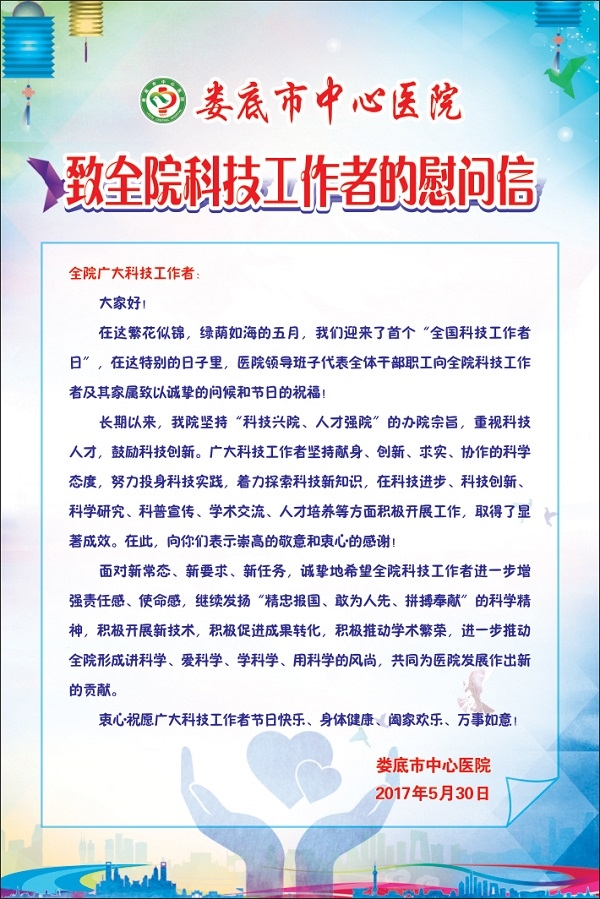 娄底市中心医院

致全院科技工作者的慰问信

全院广大科技工作者：

大家好！

在这繁花似锦，绿荫如海的五月，我们迎来了首个“全国科技工作者日”，在这特别的日子里，医院领导班子代表全体干部职工向全院科技工作者及其家属致以诚挚的问候和节日的祝福！

长期以来，我院坚持“科技兴院、人才强院”的办院宗旨，重视科技人才，鼓励科技创新。广大科技工作者坚持献身、创新、求实、协作的科学态度，努力投身科技实践，着力探索科技新知识，在科技进步、科技创新、科学研究、科普宣传、学术交流、人才培养等方面积极开展工作，取得了显著成效。在此，向你们表示崇高的敬意和衷心的感谢！

面对新常态、新要求、新任务，诚挚地希望全院科技工作者进一步增强责任感、使命感，继续发扬“精忠报国、敢为人先、拼搏奉献”的科学精神，积极开展新技术，积极促进成果转化，积极推动学术繁荣，进一步推动全院形成讲科学、爱科学、学科学、用科学的风尚，共同为医院发展作出新的贡献。

衷心祝愿广大科技工作者节日快乐、身体健康、阖家欢乐、万事如意！

娄底市中心医院
2017年5月30日